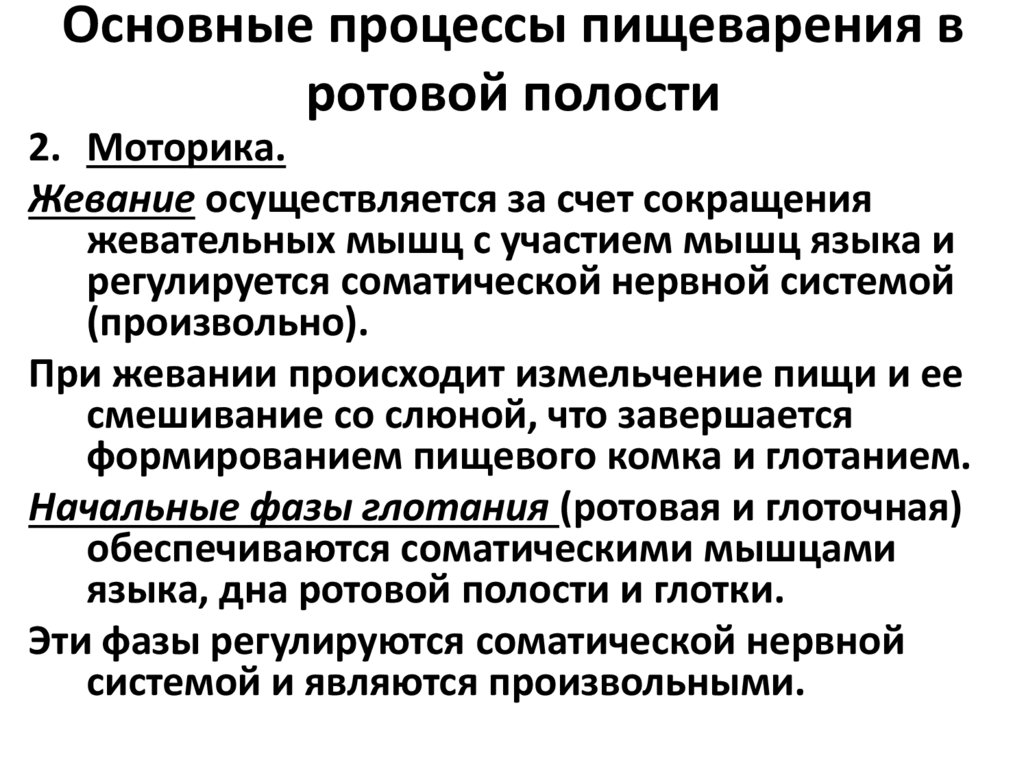 Основные процессы пищеварения в ротовой полости

2. Моторика.

Жевание осуществляется за счет сокращения жевательных мышц с участием мышц языка и регулируется соматической нервной системой (произвольно).

При жевании происходит измельчение пищи и ее смешивание со слюной, что завершается формированием пищевого комка и глотанием.

Начальные фазы глотания (ротовая и глоточная) обеспечиваются соматическими мышцами языка, дна ротовой полости и глотки.

Эти фазы регулируются соматической нервной системой и являются произвольными.